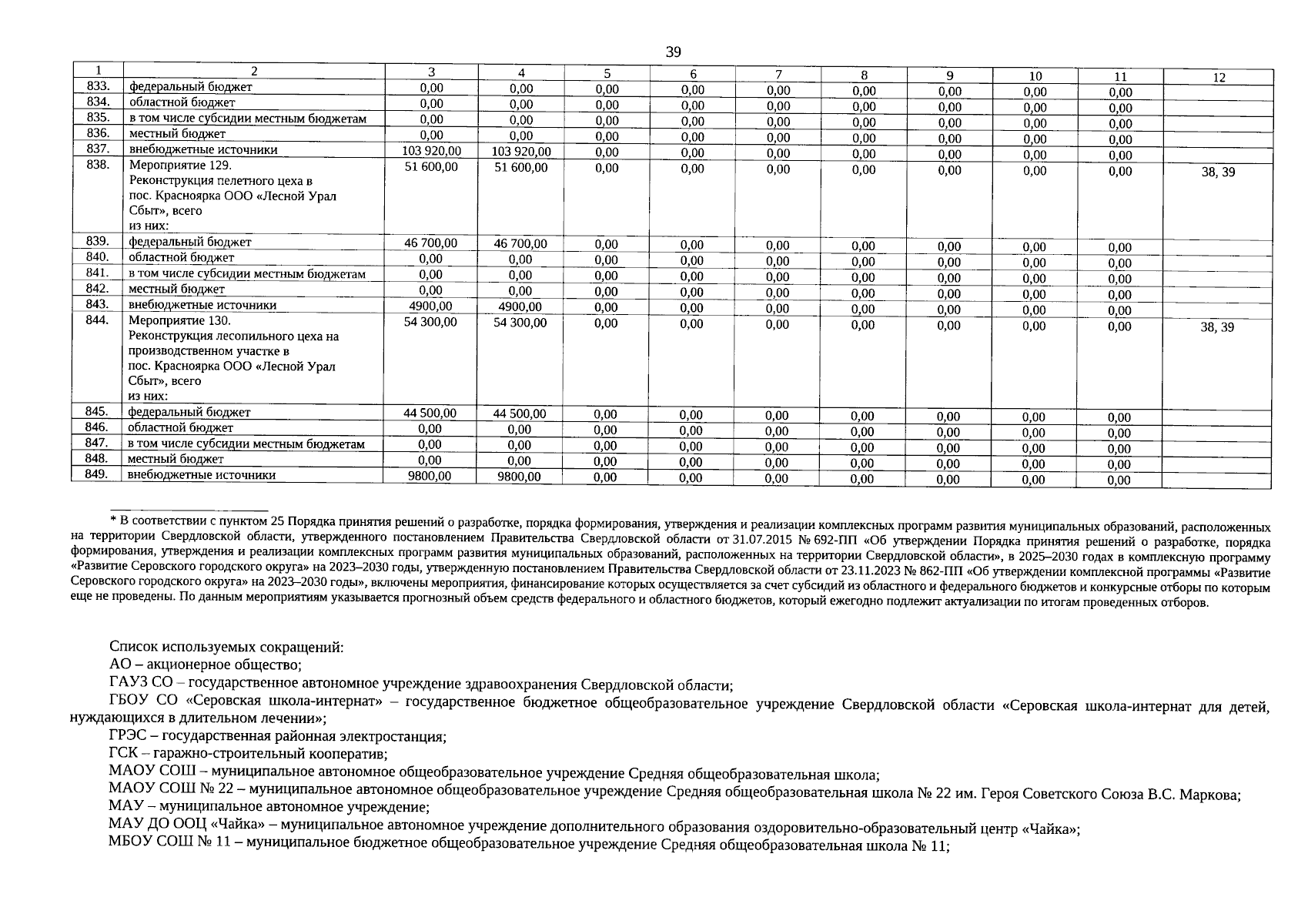 39

| 1 | 2 | 3 | 4 | 5 | 6 | 7 | 8 | 9 | 10 | 11 | 12 |
|---|---|---|---|---|---|---|---|---|---|---|---|
| 833. | федеральный бюджет | 0,00 | 0,00 | 0,00 | 0,00 | 0,00 | 0,00 | 0,00 | 0,00 | 0,00 | |
| 834. | областной бюджет | 0,00 | 0,00 | 0,00 | 0,00 | 0,00 | 0,00 | 0,00 | 0,00 | 0,00 | |
| 835. | в том числе субсидии местным бюджетам | 0,00 | 0,00 | 0,00 | 0,00 | 0,00 | 0,00 | 0,00 | 0,00 | 0,00 | |
| 836. | местный бюджет | 0,00 | 0,00 | 0,00 | 0,00 | 0,00 | 0,00 | 0,00 | 0,00 | 0,00 | |
| 837. | внебюджетные источники | 103 920,00 | 103 920,00 | 0,00 | 0,00 | 0,00 | 0,00 | 0,00 | 0,00 | 0,00 | |
| 838. | Мероприятие 129. Реконструкция пелетного цеха в пос. Красноярка ООО «Лесной Урал Сбыт», всего из них: | 51 600,00 | 51 600,00 | 0,00 | 0,00 | 0,00 | 0,00 | 0,00 | 0,00 | 0,00 | 38, 39 |
| 839. | федеральный бюджет | 46 700,00 | 46 700,00 | 0,00 | 0,00 | 0,00 | 0,00 | 0,00 | 0,00 | 0,00 | |
| 840. | областной бюджет | 0,00 | 0,00 | 0,00 | 0,00 | 0,00 | 0,00 | 0,00 | 0,00 | 0,00 | |
| 841. | в том числе субсидии местным бюджетам | 0,00 | 0,00 | 0,00 | 0,00 | 0,00 | 0,00 | 0,00 | 0,00 | 0,00 | |
| 842. | местный бюджет | 0,00 | 0,00 | 0,00 | 0,00 | 0,00 | 0,00 | 0,00 | 0,00 | 0,00 | |
| 843. | внебюджетные источники | 4900,00 | 4900,00 | 0,00 | 0,00 | 0,00 | 0,00 | 0,00 | 0,00 | 0,00 | |
| 844. | Мероприятие 130. Реконструкция лесопильного цеха на производственном участке в пос. Красноярка ООО «Лесной Урал Сбыт», всего из них: | 54 300,00 | 54 300,00 | 0,00 | 0,00 | 0,00 | 0,00 | 0,00 | 0,00 | 0,00 | 38, 39 |
| 845. | федеральный бюджет | 44 500,00 | 44 500,00 | 0,00 | 0,00 | 0,00 | 0,00 | 0,00 | 0,00 | 0,00 | |
| 846. | областной бюджет | 0,00 | 0,00 | 0,00 | 0,00 | 0,00 | 0,00 | 0,00 | 0,00 | 0,00 | |
| 847. | в том числе субсидии местным бюджетам | 0,00 | 0,00 | 0,00 | 0,00 | 0,00 | 0,00 | 0,00 | 0,00 | 0,00 | |
| 848. | местный бюджет | 0,00 | 0,00 | 0,00 | 0,00 | 0,00 | 0,00 | 0,00 | 0,00 | 0,00 | |
| 849. | внебюджетные источники | 9800,00 | 9800,00 | 0,00 | 0,00 | 0,00 | 0,00 | 0,00 | 0,00 | 0,00 | |

* В соответствии с пунктом 25 Порядка принятия решений о разработке, порядка формирования, утверждения и реализации комплексных программ развития муниципальных образований, расположенных на территории Свердловской области, утвержденного постановлением Правительства Свердловской области от 31.07.2015 № 692-ПП «Об утверждении Порядка принятия решений о разработке, порядка формирования, утверждения и реализации комплексных программ развития муниципальных образований, расположенных на территории Свердловской области», в 2025–2030 годах в комплексную программу «Развитие Серовского городского округа» на 2023–2030 годы, утвержденную постановлением Правительства Свердловской области от 23.11.2023 № 862-ПП «Об утверждении комплексной программы «Развитие Серовского городского округа» на 2023–2030 годы», включены мероприятия, финансирование которых осуществляется за счет субсидий из областного и федерального бюджетов и конкурсные отборы по которым еще не проведены. По данным мероприятиям указывается прогнозный объем средств федерального и областного бюджетов, который ежегодно подлежит актуализации по итогам проведенных отборов.

Список используемых сокращений:
АО – акционерное общество;
ГАУЗ СО – государственное автономное учреждение здравоохранения Свердловской области;
ГБОУ СО «Серовская школа-интернат» – государственное бюджетное общеобразовательное учреждение Свердловской области «Серовская школа-интернат для детей, нуждающихся в длительном лечении»;
ГРЭС – государственная районная электростанция;
ГСК – гаражно-строительный кооператив;
МАОУ СОШ – муниципальное автономное общеобразовательное учреждение Средняя общеобразовательная школа;
МАОУ СОШ № 22 – муниципальное автономное общеобразовательное учреждение Средняя общеобразовательная школа № 22 им. Героя Советского Союза В.С. Маркова;
МАУ – муниципальное автономное учреждение;
МАУ ДО ООЦ «Чайка» – муниципальное автономное учреждение дополнительного образования оздоровительно-образовательный центр «Чайка»;
МБОУ СОШ № 11 – муниципальное бюджетное общеобразовательное учреждение Средняя общеобразовательная школа № 11;